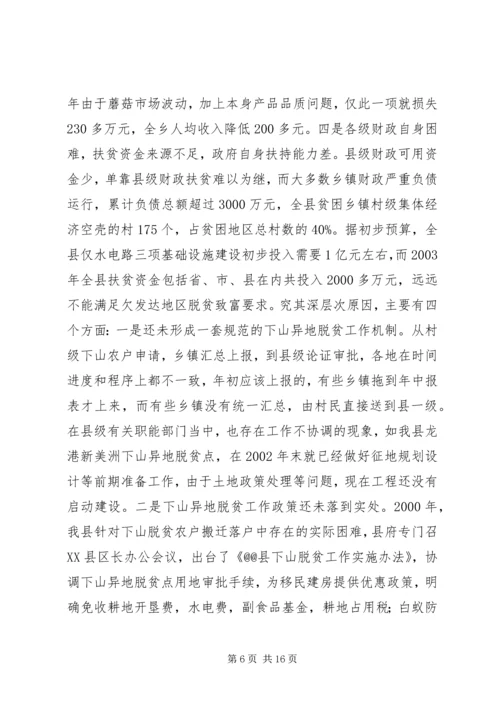 年由于蘑菇市场波动，加上本身产品品质问题，仅此一项就损失230多万元，全乡人均收入降低200多元。四是各级财政自身困难，扶贫资金来源不足，政府自身扶持能力差。县级财政可用资金少，单靠县级财政扶贫难以为继，而大多数乡镇财政严重负债运行，累计负债总额超过3000万元，全县贫困乡镇村级集体经济空壳的村175个，占贫困地区总村数的40%。据初步预算，全县仅水电路三项基础设施建设初步投入需要1亿元左右，而2003年全县扶贫资金包括省、市、县在内共投入2000多万元，远远不能满足欠发达地区脱贫致富要求。究其深层次原因，主要有四个方面：一是还未形成一套规范的下山异地脱贫工作机制。从村级下山农户申请，乡镇汇总上报，到县级论证审批，各地在时间进度和程序上都不一致，年初应该上报的，有些乡镇拖到年中报表才上来，而有些乡镇没有统一汇总，由村民直接送到县一级。在县级有关职能部门当中，也存在工作不协调的现象，如我县龙港新美洲下山异地脱贫点，在2002年末就已经做好征地规划设计等前期准备工作，由于土地政策处理等问题，现在工程还没有启动建设。二是下山异地脱贫工作政策还未落到实处。2000年，我县针对下山脱贫农户搬迁落户中存在的实际困难，县府专门召XX县区长办公会议，出台了《@@县下山脱贫工作实施办法》，协调下山异地脱贫点用地审批手续，为移民建房提供优惠政策，明确免收耕地开垦费，水电费，副食品基金，耕地占用税；白蚁防

第6页 共16页